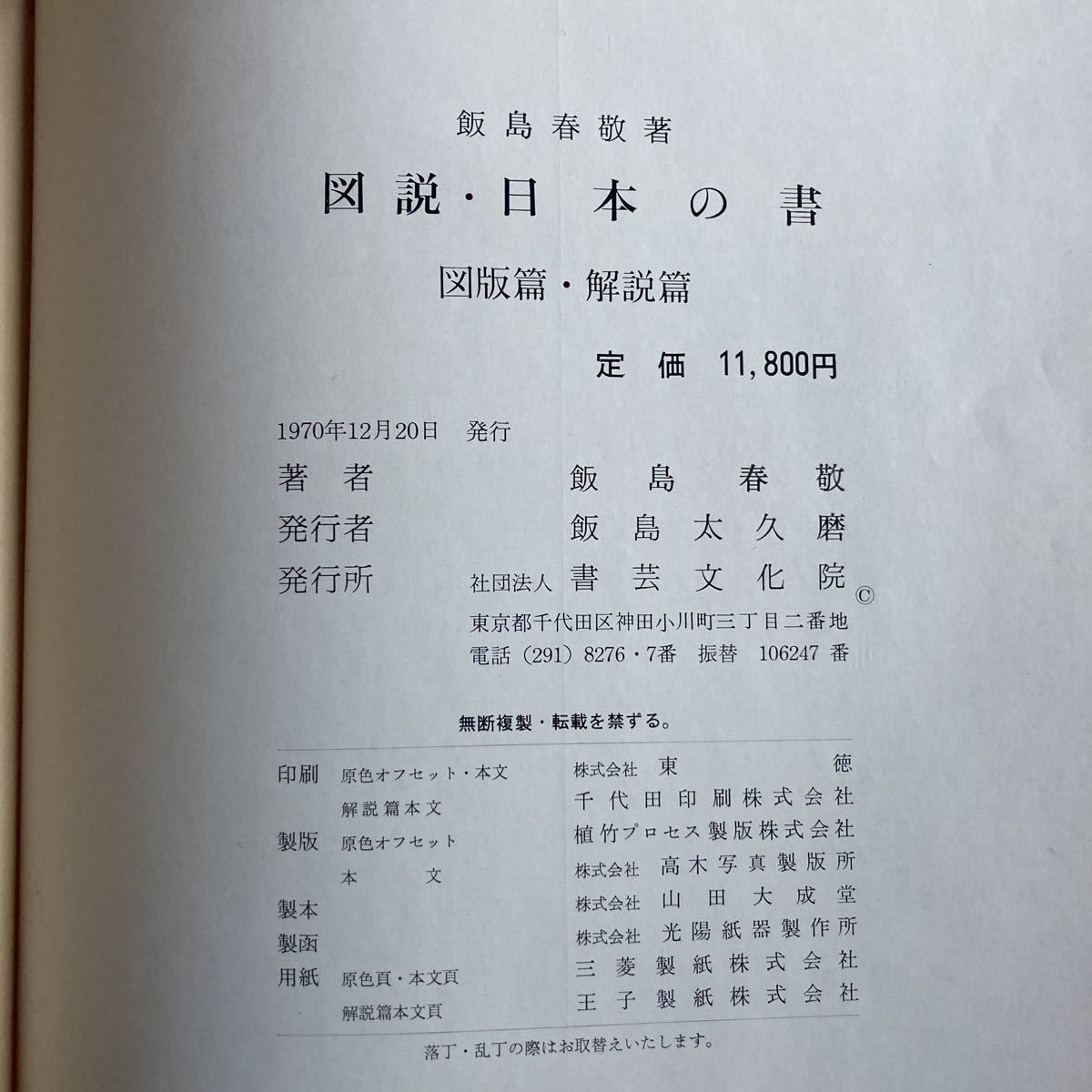 飯島春敬著

図説・日本の書

図版篇・解説篇

定価 11,800円

1970年12月20日 発行

著者 飯島春敬

発行者 飯島太久磨

発行所 社団法人 書芸文化院 ©

東京都千代田区神田小川町三丁目二番地

電話(291)8276・7番 振替 106247番

無断複製・転載を禁ずる。

印刷 原色オフセット・本文 株式会社 東徳

解説篇本文 千代田印刷株式会社

製版 原色オフセット 植竹プロセス製版株式会社

本文 株式会社 高木写真製版所

製本 株式会社 山田大成堂

製函 株式会社 光陽紙器製作所

用紙 原色頁・本文頁 三菱製紙株式会社

解説篇本文頁 王子製紙株式会社

落丁・乱丁の際はお取替えいたします。